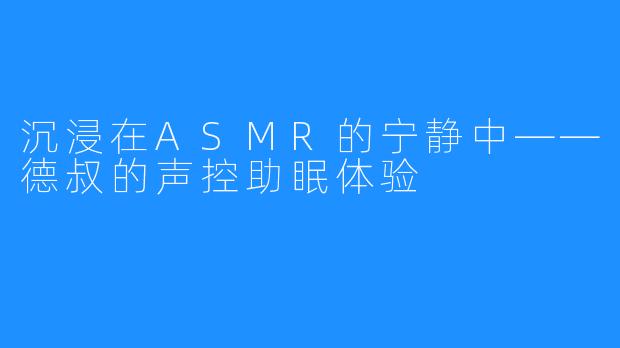 沉浸在ASMR的宁静中——德叔的声控助眠体验